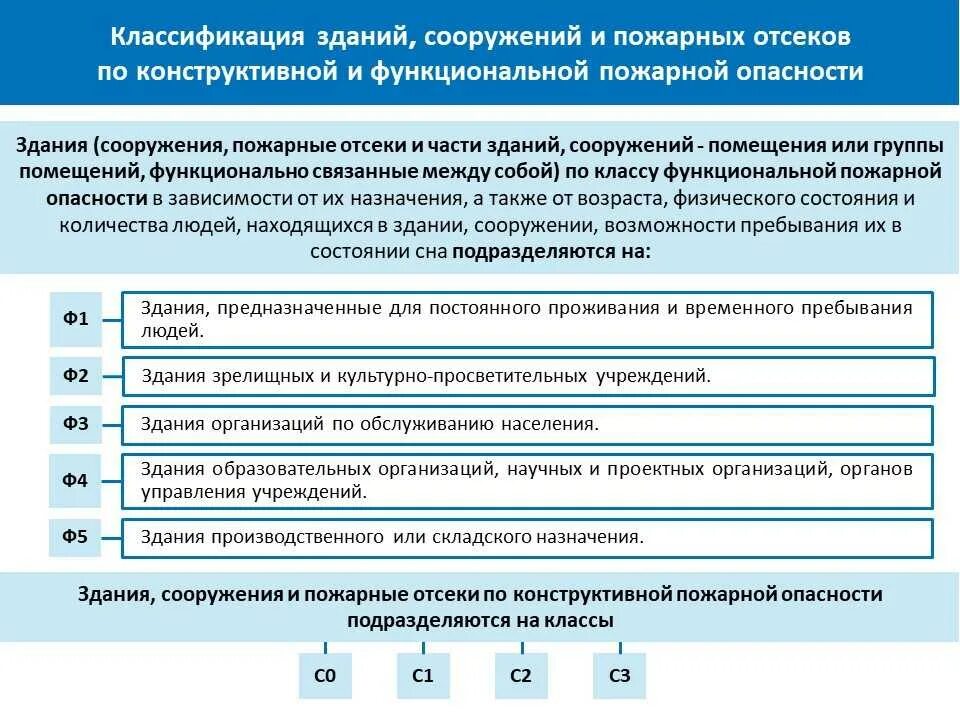 Классификация зданий, сооружений и пожарных отсеков по конструктивной и функциональной пожарной опасности

Здания (сооружения, пожарные отсеки и части зданий, сооружений - помещения или группы помещений, функционально связанные между собой) по классу функциональной пожарной опасности в зависимости от их назначения, а также от возраста, физического состояния и количества людей, находящихся в здании, сооружении, возможности пребывания их в состоянии сна подразделяются на:

Ф1
Здания, предназначенные для постоянного проживания и временного пребывания людей.

Ф2
Здания зрелищных и культурно-просветительных учреждений.

Ф3
Здания организаций по обслуживанию населения.

Ф4
Здания образовательных организаций, научных и проектных организаций, органов управления учреждений.

Ф5
Здания производственного или складского назначения.

Здания, сооружения и пожарные отсеки по конструктивной пожарной опасности подразделяются на классы

С0

С1

С2

С3